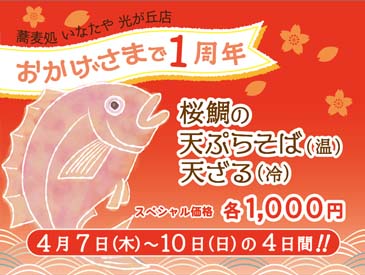 蕎麦処 いなたや 光が丘店

おかげさまで1周年

桜鯛の
天ぷらそば(温)
天ざる(冷)

スペシャル価格 各1,000円

4月7日(木)~10日(日)の4日間!!